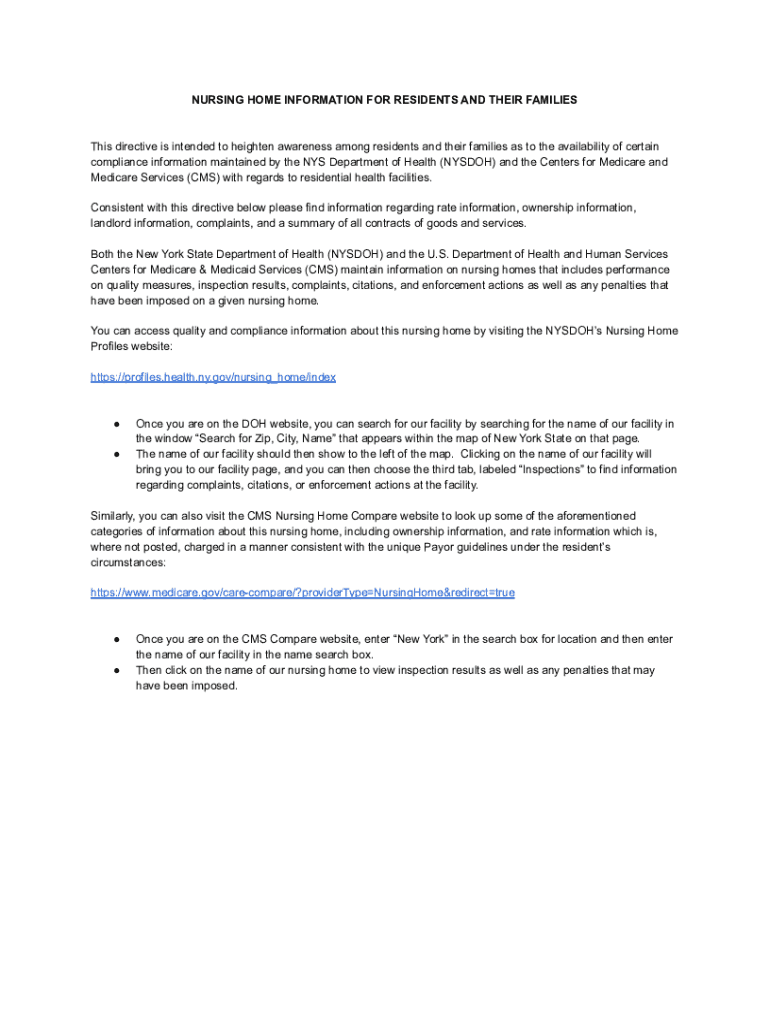 NURSING HOME INFORMATION FOR RESIDENTS AND THEIR FAMILIES

This directive is intended to heighten awareness among residents and their families as to the availability of certain compliance information maintained by the NYS Department of Health (NYSDOH) and the Centers for Medicare and Medicare Services (CMS) with regards to residential health facilities.

Consistent with this directive below please find information regarding rate information, ownership information, landlord information, complaints, and a summary of all contracts of goods and services.

Both the New York State Department of Health (NYSDOH) and the U.S. Department of Health and Human Services Centers for Medicare & Medicaid Services (CMS) maintain information on nursing homes that includes performance on quality measures, inspection results, complaints, citations, and enforcement actions as well as any penalties that have been imposed on a given nursing home.

You can access quality and compliance information about this nursing home by visiting the NYSDOH's Nursing Home Profiles website:

https://profiles.health.ny.gov/nursing_home/index

● Once you are on the DOH website, you can search for our facility by searching for the name of our facility in the window "Search for Zip, City, Name" that appears within the map of New York State on that page.
● The name of our facility should then show to the left of the map. Clicking on the name of our facility will bring you to our facility page, and you can then choose the third tab, labeled "Inspections" to find information regarding complaints, citations, or enforcement actions at the facility.

Similarly, you can also visit the CMS Nursing Home Compare website to look up some of the aforementioned categories of information about this nursing home, including ownership information, and rate information which is, where not posted, charged in a manner consistent with the unique Payor guidelines under the resident's circumstances:

https://www.medicare.gov/care-compare/?providerType=NursingHome&redirect=true

● Once you are on the CMS Compare website, enter "New York" in the search box for location and then enter the name of our facility in the name search box.
● Then click on the name of our nursing home to view inspection results as well as any penalties that may have been imposed.